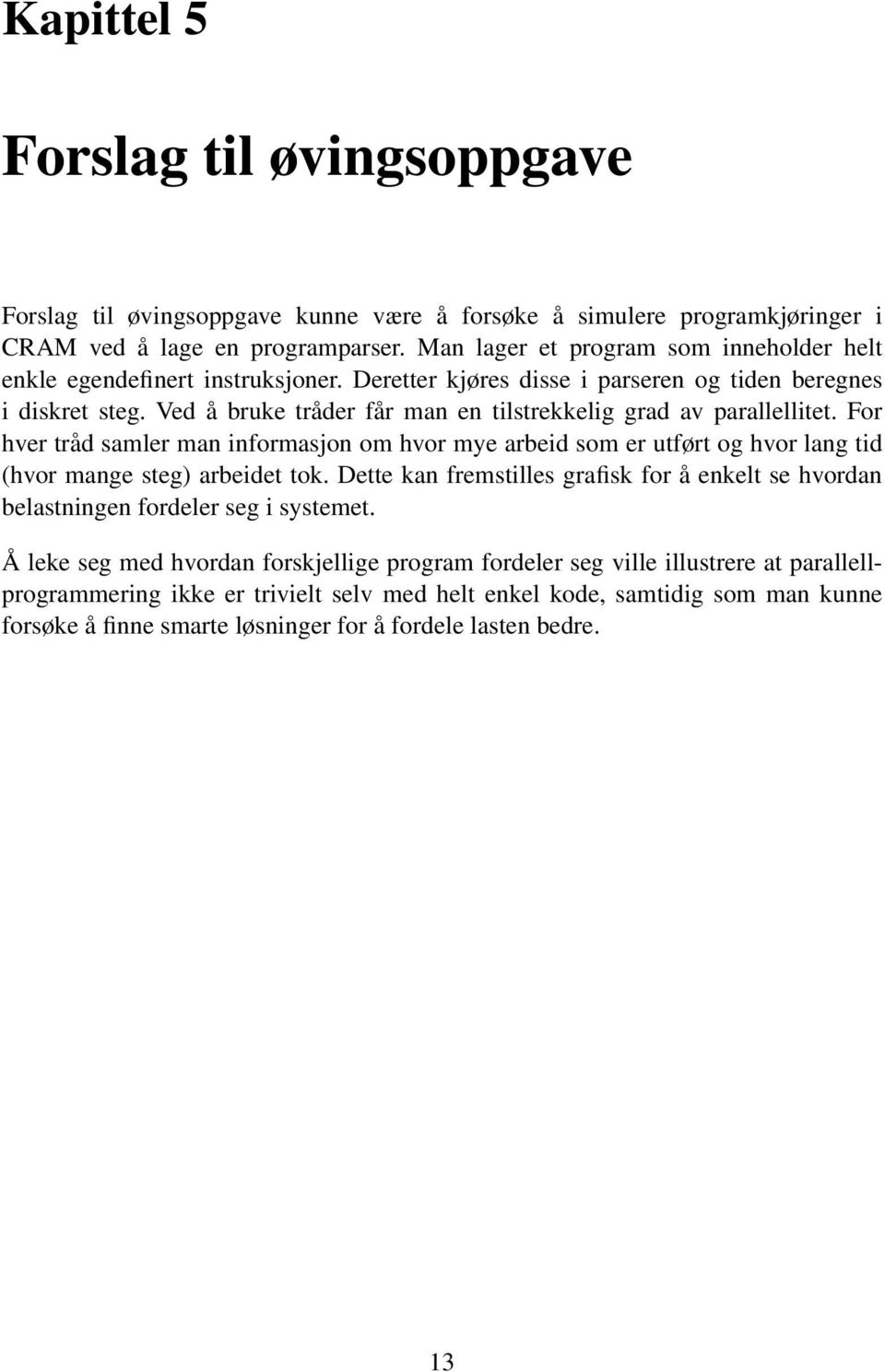 Kapittel 5

Forslag til øvingsoppgave

Forslag til øvingsoppgave kunne være å forsøke å simulere programkjøringer i CRAM ved å lage en programparser. Man lager et program som inneholder helt enkle egendefinert instruksjoner. Deretter kjøres disse i parseren og tiden beregnes i diskret steg. Ved å bruke tråder får man en tilstrekkelig grad av parallellitet. For hver tråd samler man informasjon om hvor mye arbeid som er utført og hvor lang tid (hvor mange steg) arbeidet tok. Dette kan fremstilles grafisk for å enkelt se hvordan belastningen fordeler seg i systemet.

Å leke seg med hvordan forskjellige program fordeler seg ville illustrere at parallellprogrammering ikke er trivielt selv med helt enkel kode, samtidig som man kunne forsøke å finne smarte løsninger for å fordele lasten bedre.

13